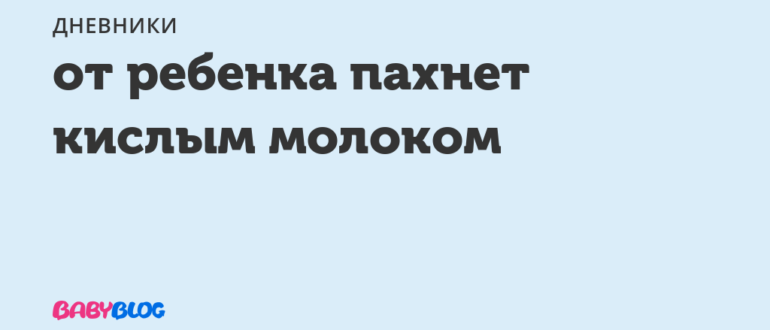 ДНЕВНИКИ

от ребенка пахнет кислым молоком

BABYBLOG